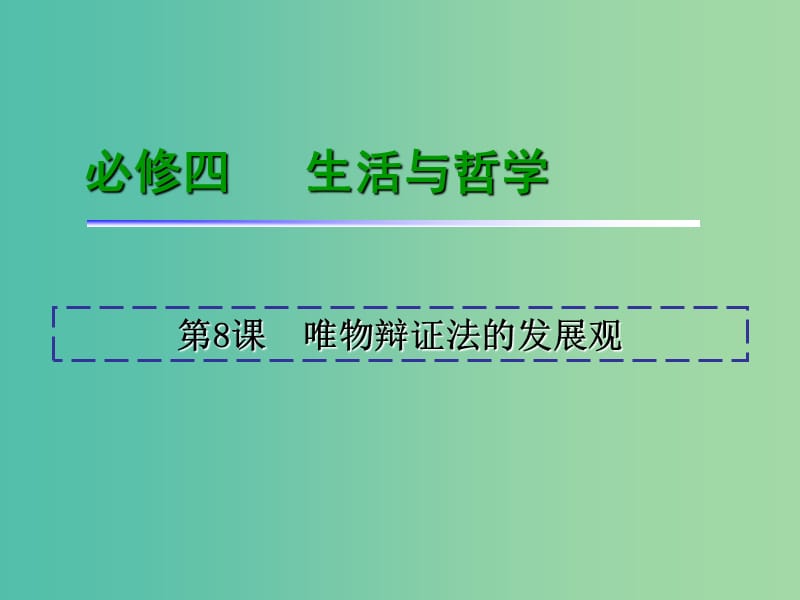 必修四　生活与哲学

第8课　唯物辩证法的发展观